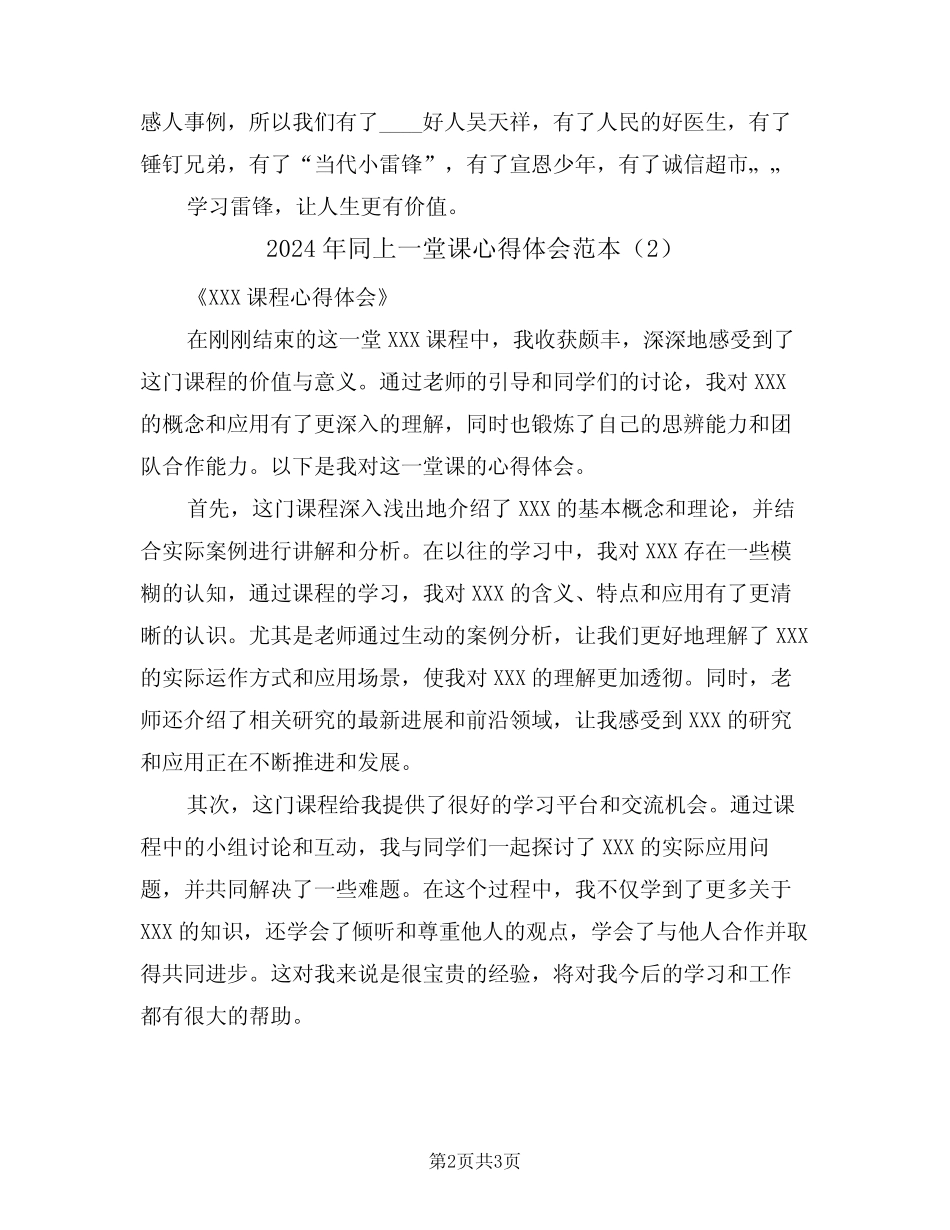 感人事例，所以我们有了____好人吴天祥，有了人民的好医生，有了锤钉兄弟，有了“当代小雷锋”，有了宣恩少年，有了诚信超市„„

学习雷锋，让人生更有价值。

2024年同上一堂课心得体会范本（2）

《XXX课程心得体会》

在刚刚结束的这一堂XXX课程中，我收获颇丰，深深地感受到了这门课程的价值与意义。通过老师的引导和同学们的讨论，我对XXX的概念和应用有了更深入的理解，同时也锻炼了自己的思辨能力和团队合作能力。以下是我对这一堂课的心得体会。

首先，这门课程深入浅出地介绍了XXX的基本概念和理论，并结合实际案例进行讲解和分析。在以往的学习中，我对XXX存在一些模糊的认知，通过课程的学习，我对XXX的含义、特点和应用有了更清晰的认识。尤其是老师通过生动的案例分析，让我们更好地理解了XXX的实际运作方式和应用场景，使我对XXX的理解更加透彻。同时，老师还介绍了相关研究的最新进展和前沿领域，让我感受到XXX的研究和应用正在不断推进和发展。

其次，这门课程给我提供了很好的学习平台和交流机会。通过课程中的小组讨论和互动，我与同学们一起探讨了XXX的实际应用问题，并共同解决了一些难题。在这个过程中，我不仅学到了更多关于XXX的知识，还学会了倾听和尊重他人的观点，学会了与他人合作并取得共同进步。这对我来说是很宝贵的经验，将对我今后的学习和工作都有很大的帮助。

第2页共3页